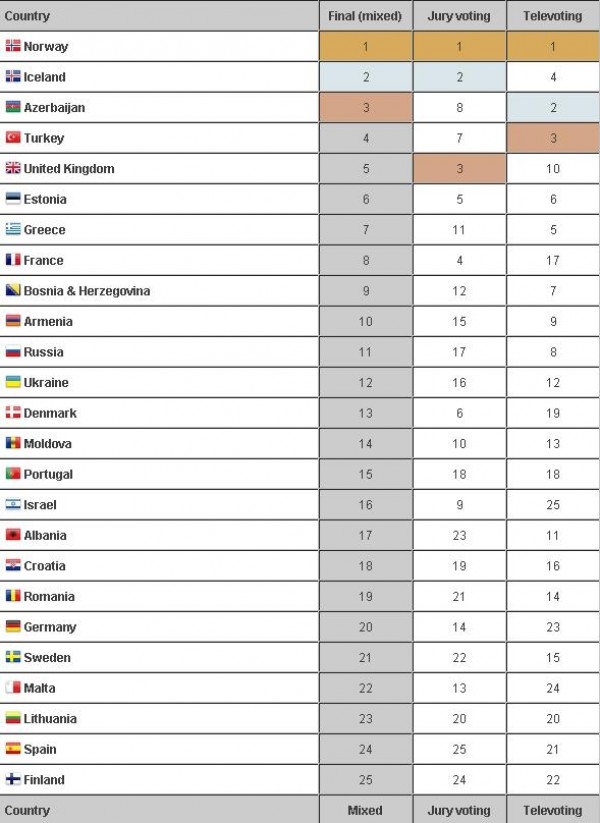 | Country | Final (mixed) | Jury voting | Televoting |
|---|---|---|---|
| Norway | 1 | 1 | 1 |
| Iceland | 2 | 2 | 4 |
| Azerbaijan | 3 | 8 | 2 |
| Turkey | 4 | 7 | 3 |
| United Kingdom | 5 | 3 | 10 |
| Estonia | 6 | 5 | 6 |
| Greece | 7 | 11 | 5 |
| France | 8 | 4 | 17 |
| Bosnia & Herzegovina | 9 | 12 | 7 |
| Armenia | 10 | 15 | 9 |
| Russia | 11 | 17 | 8 |
| Ukraine | 12 | 16 | 12 |
| Denmark | 13 | 6 | 19 |
| Moldova | 14 | 10 | 13 |
| Portugal | 15 | 18 | 18 |
| Israel | 16 | 9 | 25 |
| Albania | 17 | 23 | 11 |
| Croatia | 18 | 19 | 16 |
| Romania | 19 | 21 | 14 |
| Germany | 20 | 14 | 23 |
| Sweden | 21 | 22 | 15 |
| Malta | 22 | 13 | 24 |
| Lithuania | 23 | 20 | 20 |
| Spain | 24 | 25 | 21 |
| Finland | 25 | 24 | 22 |
| Country | Mixed | Jury voting | Televoting |